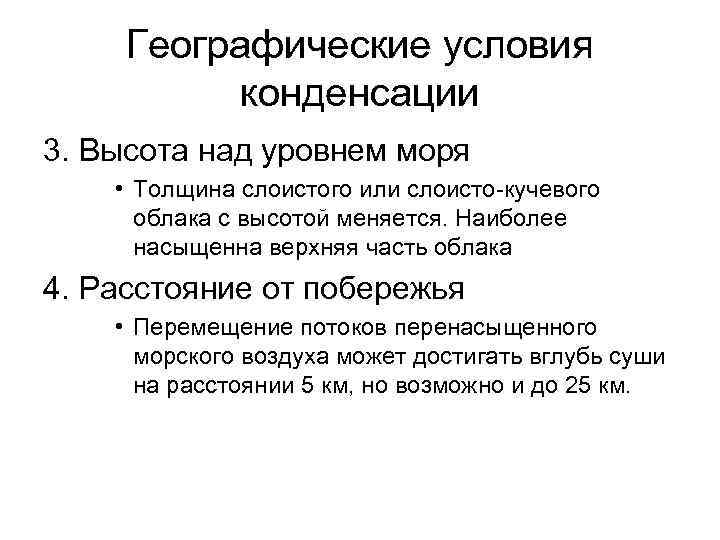 Географические условия конденсации

3. Высота над уровнем моря

• Толщина слоистого или слоисто-кучевого облака с высотой меняется. Наиболее насыщенна верхняя часть облака

4. Расстояние от побережья

• Перемещение потоков перенасыщенного морского воздуха может достигать вглубь суши на расстоянии 5 км, но возможно и до 25 км.